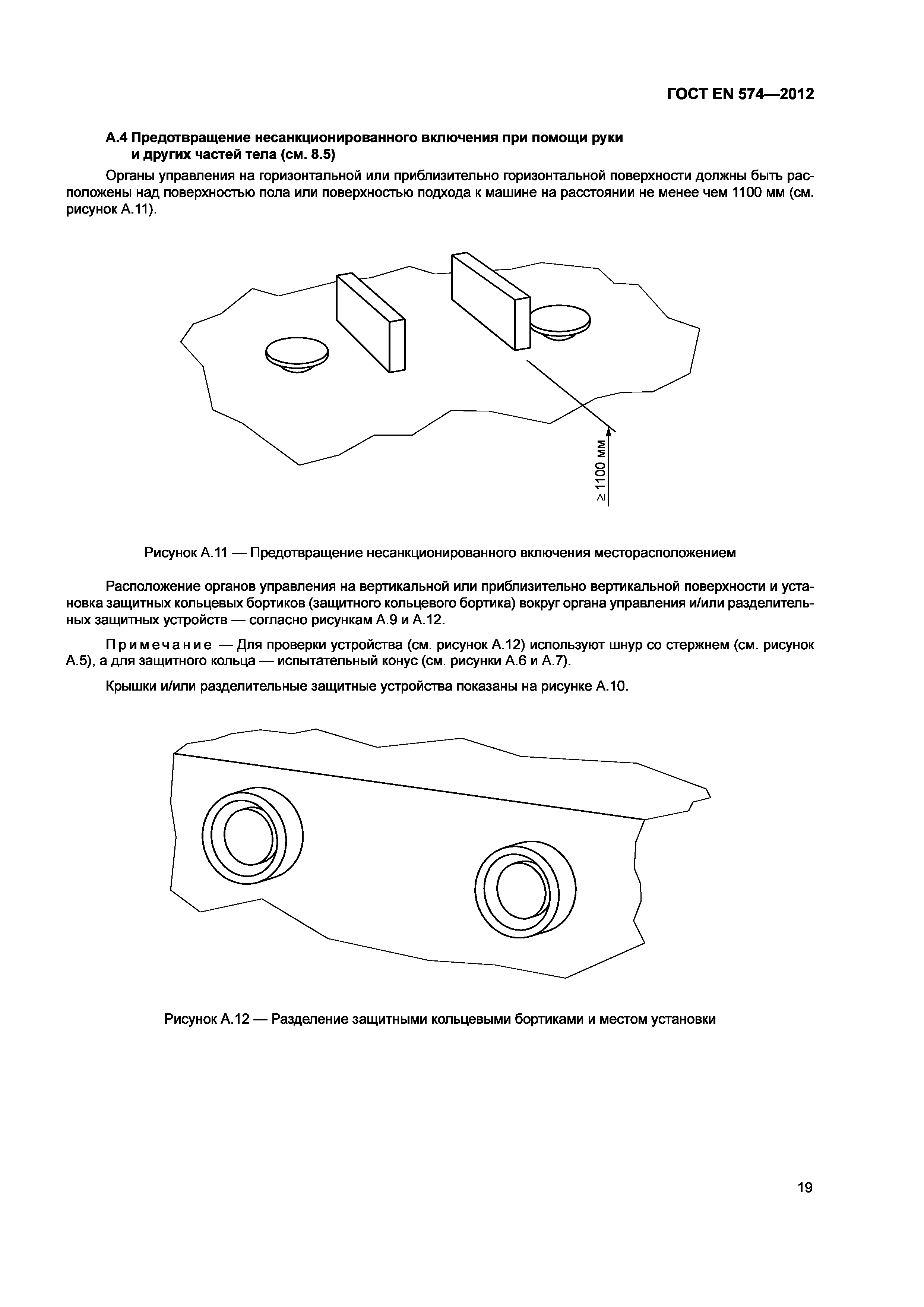 ГОСТ EN 574—2012

А.4 Предотвращение несанкционированного включения при помощи руки и других частей тела (см. 8.5)

Органы управления на горизонтальной или приблизительно горизонтальной поверхности должны быть расположены над поверхностью пола или поверхностью подхода к машине на расстоянии не менее чем 1100 мм (см. рисунок А.11).

$\geq$1100 мм

Рисунок А.11 — Предотвращение несанкционированного включения месторасположением

Расположение органов управления на вертикальной или приблизительно вертикальной поверхности и установка защитных кольцевых бортиков (защитного кольцевого бортика) вокруг органа управления и/или разделительных защитных устройств — согласно рисункам А.9 и А.12.

Примечание — Для проверки устройства (см. рисунок А.12) используют шнур со стержнем (см. рисунок А.5), а для защитного кольца — испытательный конус (см. рисунки А.6 и А.7).

Крышки и/или разделительные защитные устройства показаны на рисунке А.10.

Рисунок А.12 — Разделение защитными кольцевыми бортиками и местом установки

19